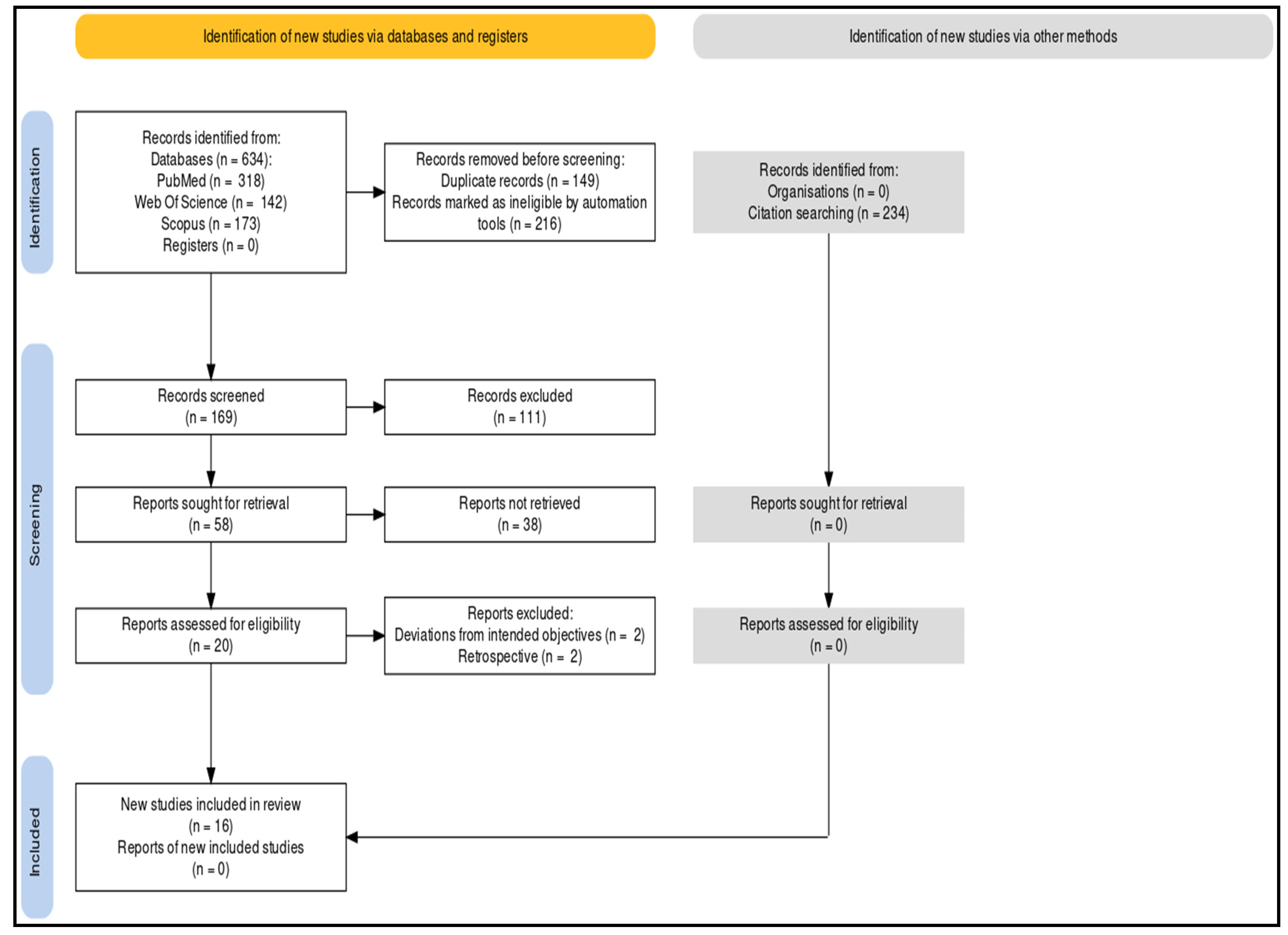 Identification of new studies via databases and registers

Identification of new studies via other methods

Identification

Records identified from:
Databases (n = 634):
PubMed (n = 318)
Web Of Science (n = 142)
Scopus (n = 173)
Registers (n = 0)

Records removed before screening:
Duplicate records (n = 149)
Records marked as ineligible by automation tools (n = 216)

Records identified from:
Organisations (n = 0)
Citation searching (n = 234)

Screening

Records screened
(n = 169)

Records excluded
(n = 111)

Reports sought for retrieval
(n = 58)

Reports not retrieved
(n = 38)

Reports sought for retrieval
(n = 0)

Reports assessed for eligibility
(n = 20)

Reports excluded:
Deviations from intended objectives (n = 2)
Retrospective (n = 2)

Reports assessed for eligibility
(n = 0)

Included

New studies included in review
(n = 16)
Reports of new included studies
(n = 0)